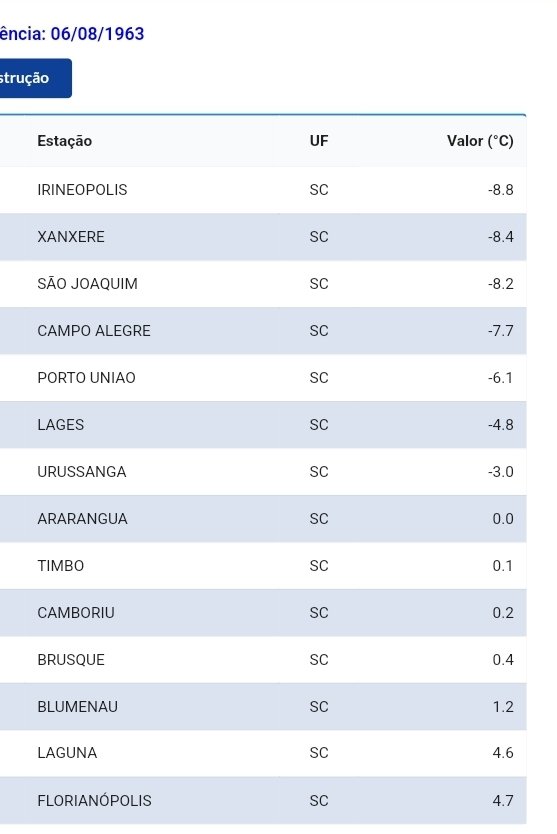 ência: 06/08/1963

strução

| Estação | UF | Valor (°C) |
|---|---|---|
| IRINEOPOLIS | SC | -8.8 |
| XANXERE | SC | -8.4 |
| SÃO JOAQUIM | SC | -8.2 |
| CAMPO ALEGRE | SC | -7.7 |
| PORTO UNIAO | SC | -6.1 |
| LAGES | SC | -4.8 |
| URUSSANGA | SC | -3.0 |
| ARARANGUA | SC | 0.0 |
| TIMBO | SC | 0.1 |
| CAMBORIU | SC | 0.2 |
| BRUSQUE | SC | 0.4 |
| BLUMENAU | SC | 1.2 |
| LAGUNA | SC | 4.6 |
| FLORIANÓPOLIS | SC | 4.7 |